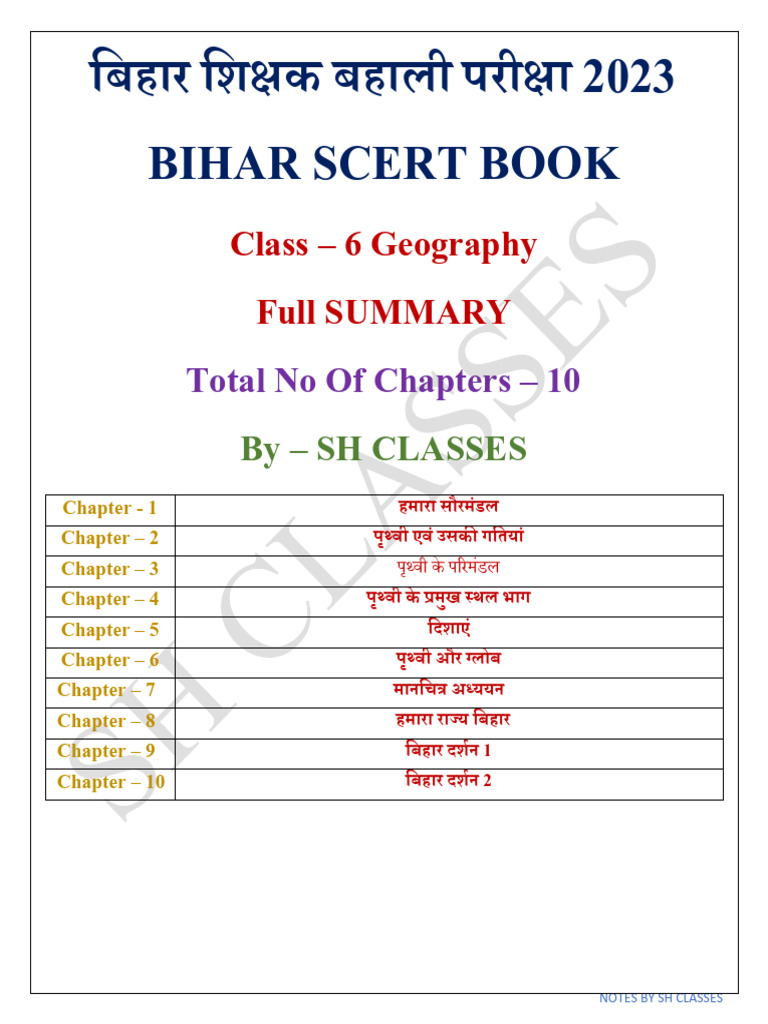 बिहार शिक्षक बहाली परीक्षा 2023

BIHAR SCERT BOOK

Class – 6 Geography

Full SUMMARY

Total No Of Chapters – 10

By – SH CLASSES

| Chapter - 1 | हमारा सौरमंडल |
|---|---|
| Chapter – 2 | पृथ्वी एवं उसकी गतियां |
| Chapter – 3 | पृथ्वी के परिमंडल |
| Chapter – 4 | पृथ्वी के प्रमुख स्थल भाग |
| Chapter – 5 | दिशाएं |
| Chapter – 6 | पृथ्वी और ग्लोब |
| Chapter – 7 | मानचित्र अध्ययन |
| Chapter – 8 | हमारा राज्य बिहार |
| Chapter – 9 | बिहार दर्शन 1 |
| Chapter – 10 | बिहार दर्शन 2 |

SH CLASSES

NOTES BY SH CLASSES